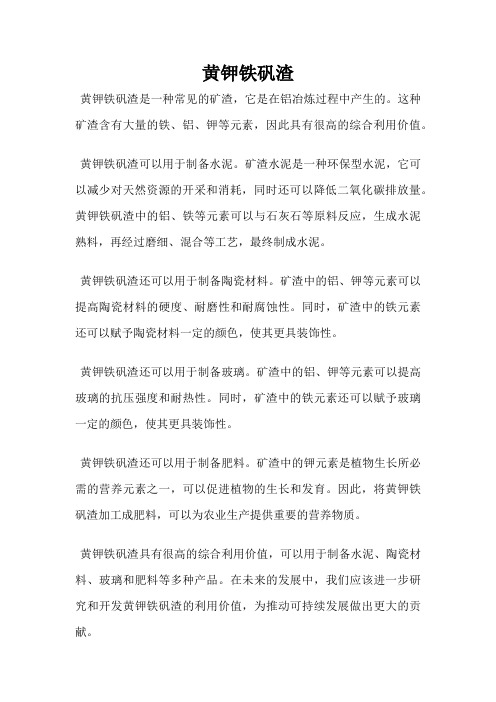 黄钾铁矾渣

黄钾铁矾渣是一种常见的矿渣，它是在铝冶炼过程中产生的。这种矿渣含有大量的铁、铝、钾等元素，因此具有很高的综合利用价值。

黄钾铁矾渣可以用于制备水泥。矿渣水泥是一种环保型水泥，它可以减少对天然资源的开采和消耗，同时还可以降低二氧化碳排放量。黄钾铁矾渣中的铝、铁等元素可以与石灰石等原料反应，生成水泥熟料，再经过磨细、混合等工艺，最终制成水泥。

黄钾铁矾渣还可以用于制备陶瓷材料。矿渣中的铝、钾等元素可以提高陶瓷材料的硬度、耐磨性和耐腐蚀性。同时，矿渣中的铁元素还可以赋予陶瓷材料一定的颜色，使其更具装饰性。

黄钾铁矾渣还可以用于制备玻璃。矿渣中的铝、钾等元素可以提高玻璃的抗压强度和耐热性。同时，矿渣中的铁元素还可以赋予玻璃一定的颜色，使其更具装饰性。

黄钾铁矾渣还可以用于制备肥料。矿渣中的钾元素是植物生长所必需的营养元素之一，可以促进植物的生长和发育。因此，将黄钾铁矾渣加工成肥料，可以为农业生产提供重要的营养物质。

黄钾铁矾渣具有很高的综合利用价值，可以用于制备水泥、陶瓷材料、玻璃和肥料等多种产品。在未来的发展中，我们应该进一步研究和开发黄钾铁矾渣的利用价值，为推动可持续发展做出更大的贡献。